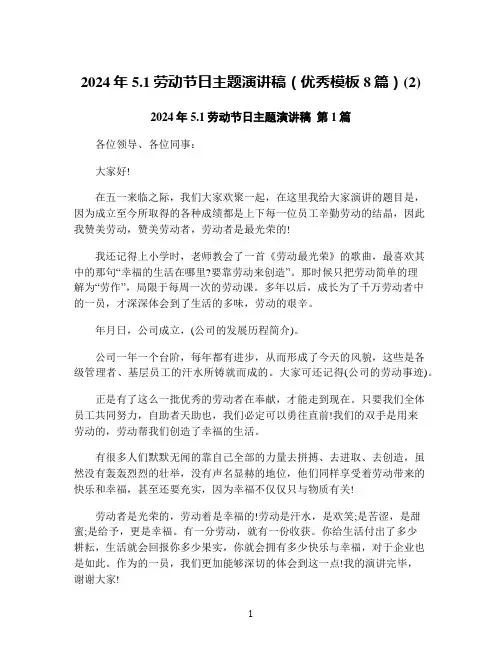 2024 年 5.1 劳动节日主题演讲稿（优秀模板 8 篇）(2)

2024 年 5.1 劳动节日主题演讲稿 第 1 篇

各位领导、各位同事：

大家好!

在五一来临之际，我们大家欢聚一起，在这里我给大家演讲的题目是，因为成立至今所取得的各种成绩都是上下每一位员工辛勤劳动的结晶，因此我赞美劳动，赞美劳动者，劳动者是最光荣的!

我还记得上小学时，老师教会了一首《劳动最光荣》的歌曲，最喜欢其中的那句“幸福的生活在哪里?要靠劳动来创造”。那时候只把劳动简单的理解为“劳作”，局限于每周一次的劳动课。多年以后，成长为了千万劳动者中的一员，才深深体会到了生活的多味，劳动的艰辛。

年月日，公司成立，(公司的发展历程简介)。

公司一年一个台阶，每年都有进步，从而形成了今天的风貌，这些是各级管理者、基层员工的汗水所铸就而成的。大家可还记得(公司的劳动事迹)。

正是有了这么一批优秀的劳动者在奉献，才能走到现在。只要我们全体员工共同努力，自助者天助也，我们必定可以勇往直前!我们的双手是用来劳动的，劳动帮我们创造了幸福的生活。

有很多人们默默无闻的靠自己全部的力量去拼搏、去进取、去创造，虽然没有轰轰烈烈的壮举，没有声名显赫的地位，他们同样享受着劳动带来的快乐和幸福，甚至还要充实，因为幸福不仅仅只与物质有关!

劳动者是光荣的，劳动着是幸福的!劳动是汗水，是欢笑;是苦涩，是甜蜜;是给予，更是幸福。有一分劳动，就有一份收获。你给生活付出了多少耕耘，生活就会回报你多少果实，你就会拥有多少快乐与幸福，对于企业也是如此。作为的一员，我们更加能够深切的体会到这一点!我的演讲完毕，谢谢大家!

1